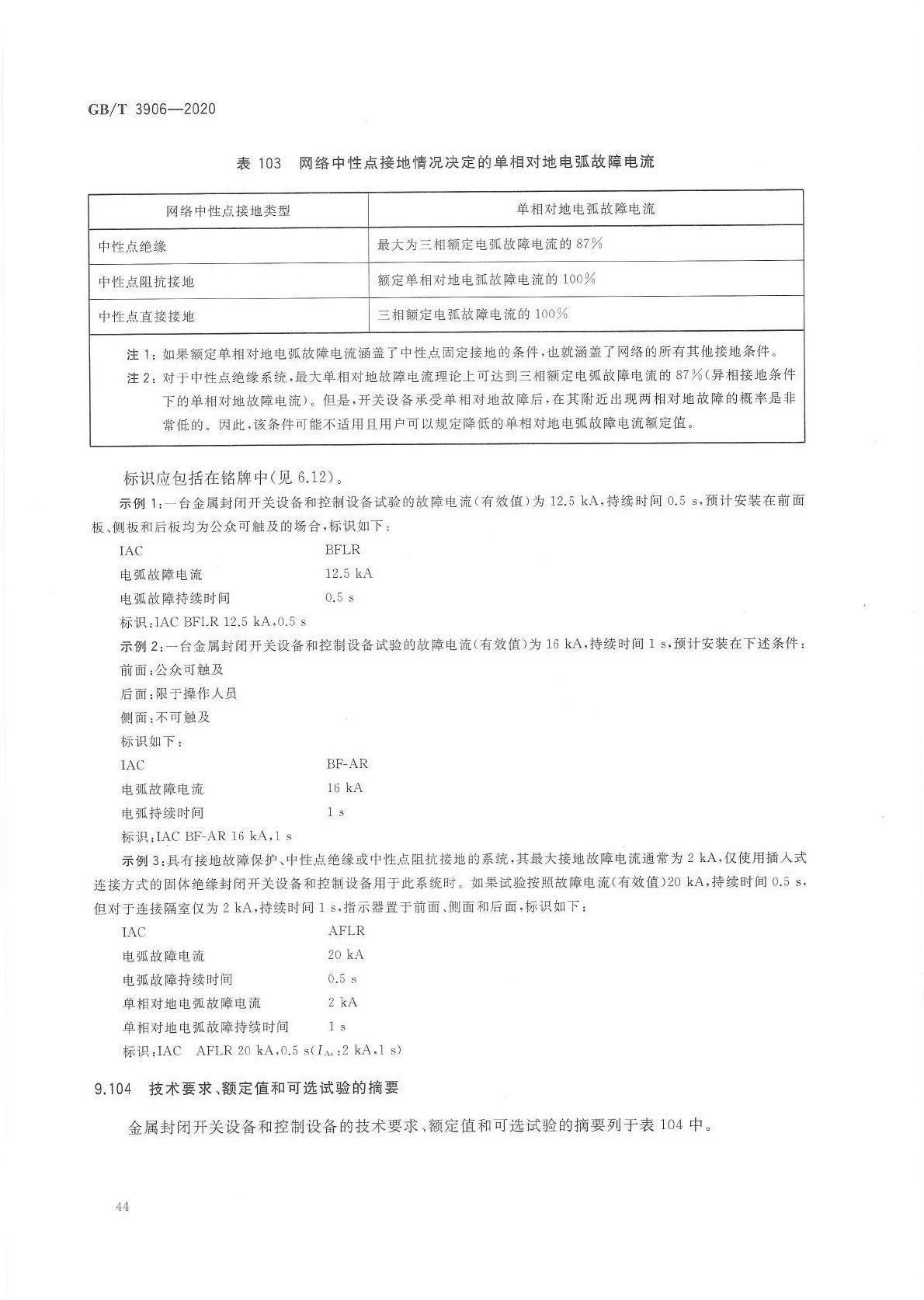 GB/T 3906—2020

表 103　网络中性点接地情况决定的单相对地电弧故障电流

| 网络中性点接地类型 | 单相对地电弧故障电流 |
|---|---|
| 中性点绝缘 | 最大为三相额定电弧故障电流的 87% |
| 中性点阻抗接地 | 额定单相对地电弧故障电流的 100% |
| 中性点直接接地 | 三相额定电弧故障电流的 100% |

注 1：如果额定单相对地电弧故障电流涵盖了中性点固定接地的条件，也就涵盖了网络的所有其他接地条件。

注 2：对于中性点绝缘系统，最大单相对地故障电流理论上可达到三相额定电弧故障电流的 87%（异相接地条件下的单相对地故障电流）。但是，开关设备承受单相对地故障后，在其附近出现两相对地故障的概率是非常低的。因此，该条件可能不适用且用户可以规定降低的单相对地电弧故障电流额定值。

标识应包括在铭牌中（见 6.12）。

示例 1：一台金属封闭开关设备和控制设备试验的故障电流（有效值）为 12.5 kA，持续时间 0.5 s，预计安装在前面板、侧板和后板均为公众可触及的场合，标识如下：

IAC　　BFLR
电弧故障电流　　12.5 kA
电弧故障持续时间　　0.5 s
标识：IAC BFLR 12.5 kA，0.5 s

示例 2：一台金属封闭开关设备和控制设备试验的故障电流（有效值）为 16 kA，持续时间 1 s，预计安装在下述条件：
前面：公众可触及
后面：限于操作人员
侧面：不可触及
标识如下：
IAC　　BF-AR
电弧故障电流　　16 kA
电弧持续时间　　1 s
标识：IAC BF-AR 16 kA，1 s

示例 3：具有接地故障保护、中性点绝缘或中性点阻抗接地的系统，其最大接地故障电流通常为 2 kA，仅使用插入式连接方式的固体绝缘封闭开关设备和控制设备用于此系统时。如果试验按照故障电流（有效值）20 kA，持续时间 0.5 s，但对于连接隔室仅为 2 kA，持续时间 1 s，指示器置于前面、侧面和后面，标识如下：
IAC　　AFLR
电弧故障电流　　20 kA
电弧故障持续时间　　0.5 s
单相对地电弧故障电流　　2 kA
单相对地电弧故障持续时间　　1 s
标识：IAC　AFLR 20 kA，0.5 s（$I_{Ae}$：2 kA，1 s）

9.104　技术要求、额定值和可选试验的摘要

金属封闭开关设备和控制设备的技术要求、额定值和可选试验的摘要列于表 104 中。

44